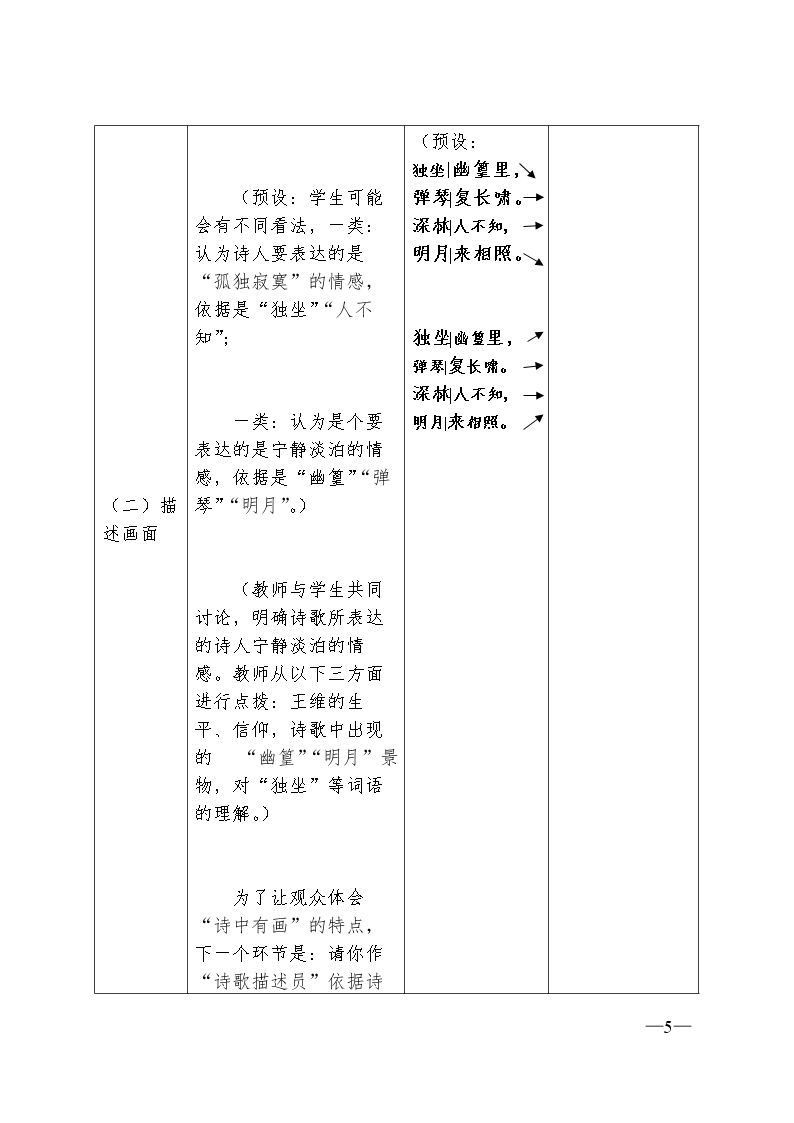 | （二）描述画面 | （预设：学生可能会有不同看法，一类：认为诗人要表达的是“孤独寂寞”的情感，依据是“独坐”“人不知”;<br><br>一类：认为是个要表达的是宁静淡泊的情感，依据是“幽篁”“弹琴”“明月”。）<br><br>（教师与学生共同讨论，明确诗歌所表达的诗人宁静淡泊的情感。教师从以下三方面进行点拨：王维的生平、信仰，诗歌中出现的 “幽篁”“明月”景物，对“独坐”等词语的理解。）<br><br>为了让观众体会“诗中有画”的特点，下一个环节是：请你作“诗歌描述员”依据诗 | （预设：<br>独坐\|幽篁里，↘<br>弹琴\|复长啸。→<br>深林\|人不知，→<br>明月\|来相照。↘<br><br>独坐\|幽篁里，↗<br>弹琴\|复长啸。→<br>深林\|人不知，→<br>明月\|来相照。↗ | |

—5—